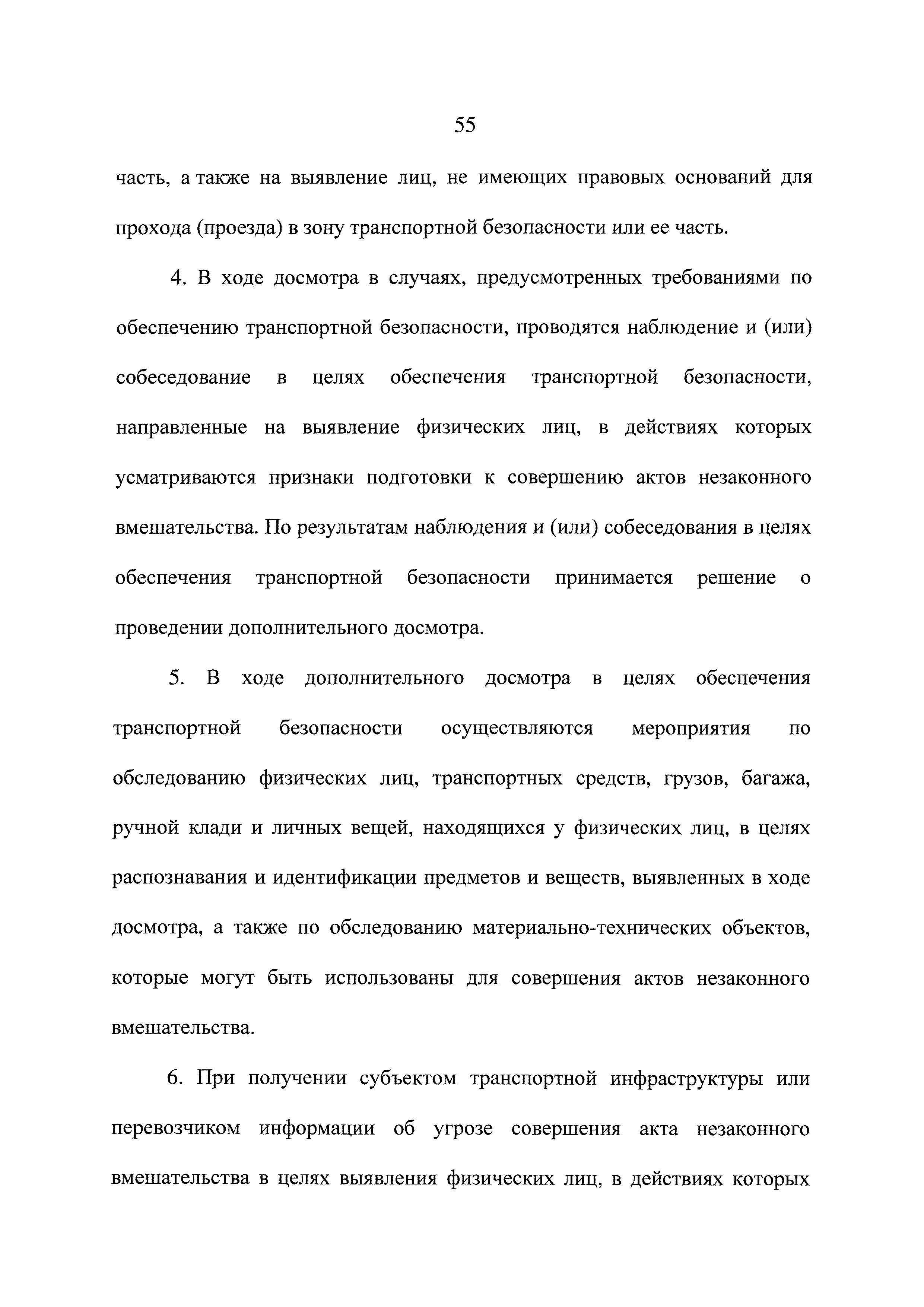 55

часть, а также на выявление лиц, не имеющих правовых оснований для прохода (проезда) в зону транспортной безопасности или ее часть.

4. В ходе досмотра в случаях, предусмотренных требованиями по обеспечению транспортной безопасности, проводятся наблюдение и (или) собеседование в целях обеспечения транспортной безопасности, направленные на выявление физических лиц, в действиях которых усматриваются признаки подготовки к совершению актов незаконного вмешательства. По результатам наблюдения и (или) собеседования в целях обеспечения транспортной безопасности принимается решение о проведении дополнительного досмотра.

5. В ходе дополнительного досмотра в целях обеспечения транспортной безопасности осуществляются мероприятия по обследованию физических лиц, транспортных средств, грузов, багажа, ручной клади и личных вещей, находящихся у физических лиц, в целях распознавания и идентификации предметов и веществ, выявленных в ходе досмотра, а также по обследованию материально-технических объектов, которые могут быть использованы для совершения актов незаконного вмешательства.

6. При получении субъектом транспортной инфраструктуры или перевозчиком информации об угрозе совершения акта незаконного вмешательства в целях выявления физических лиц, в действиях которых